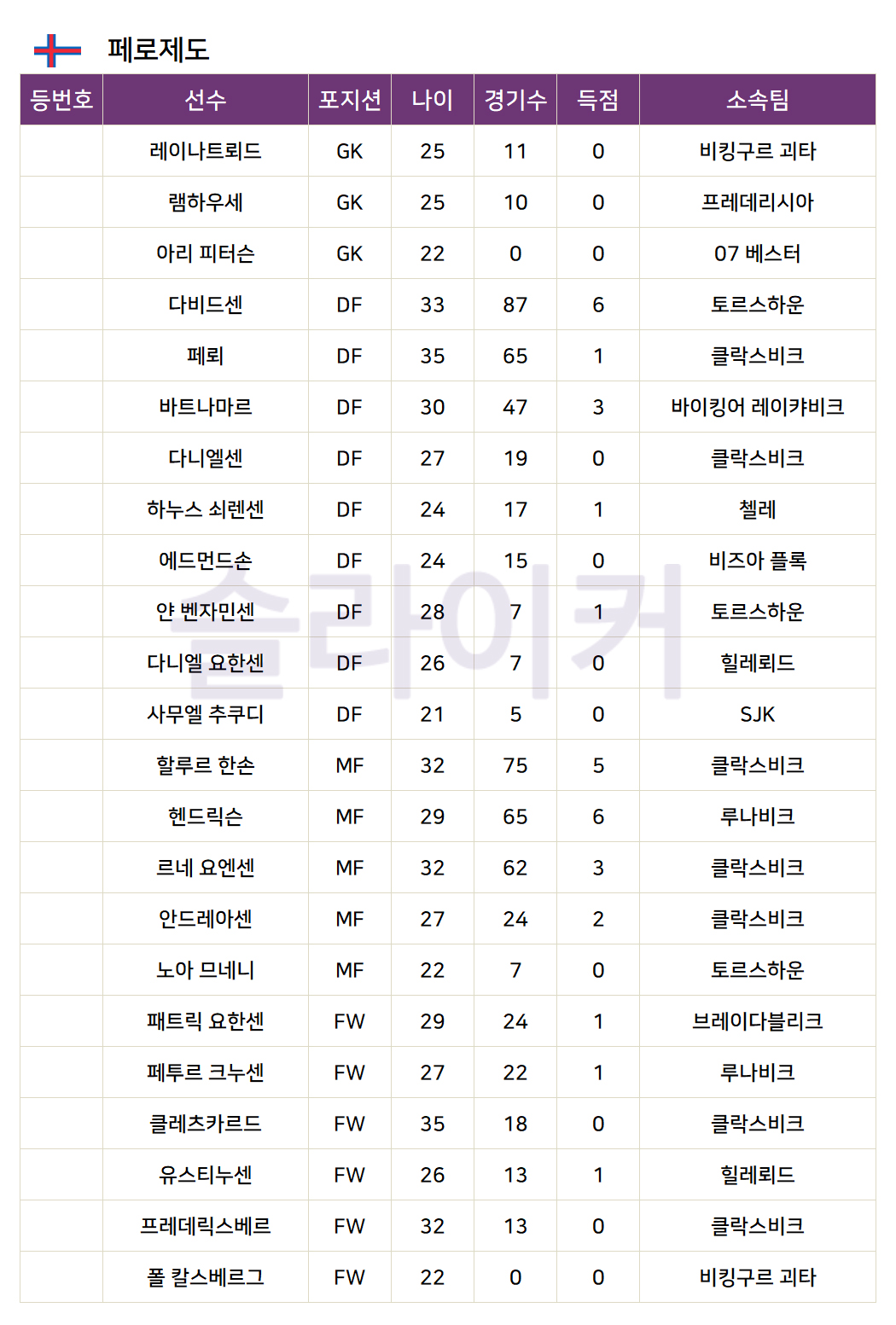 페로제도

| 등번호 | 선수 | 포지션 | 나이 | 경기수 | 득점 | 소속팀 |
|---|---|---|---|---|---|---|
| | 레이나트뢰드 | GK | 25 | 11 | 0 | 비킹구르 괴타 |
| | 램하우세 | GK | 25 | 10 | 0 | 프레데리시아 |
| | 아리 피터슨 | GK | 22 | 0 | 0 | 07 베스터 |
| | 다비드센 | DF | 33 | 87 | 6 | 토르스하운 |
| | 페뢰 | DF | 35 | 65 | 1 | 클락스비크 |
| | 바트나마르 | DF | 30 | 47 | 3 | 바이킹어 레이캬비크 |
| | 다니엘센 | DF | 27 | 19 | 0 | 클락스비크 |
| | 하누스 쇠렌센 | DF | 24 | 17 | 1 | 첼레 |
| | 에드먼드손 | DF | 24 | 15 | 0 | 비즈아 플록 |
| | 얀 벤자민센 | DF | 28 | 7 | 1 | 토르스하운 |
| | 다니엘 요한센 | DF | 26 | 7 | 0 | 힐레뢰드 |
| | 사무엘 추쿠디 | DF | 21 | 5 | 0 | SJK |
| | 할루르 한손 | MF | 32 | 75 | 5 | 클락스비크 |
| | 헨드릭슨 | MF | 29 | 65 | 6 | 루나비크 |
| | 르네 요엔센 | MF | 32 | 62 | 3 | 클락스비크 |
| | 안드레아센 | MF | 27 | 24 | 2 | 클락스비크 |
| | 노아 므네니 | MF | 22 | 7 | 0 | 토르스하운 |
| | 패트릭 요한센 | FW | 29 | 24 | 1 | 브레이다블리크 |
| | 페투르 크누센 | FW | 27 | 22 | 1 | 루나비크 |
| | 클레츠카르드 | FW | 35 | 18 | 0 | 클락스비크 |
| | 유스티누센 | FW | 26 | 13 | 1 | 힐레뢰드 |
| | 프레데릭스베르 | FW | 32 | 13 | 0 | 클락스비크 |
| | 폴 칼스베르그 | FW | 22 | 0 | 0 | 비킹구르 괴타 |

슬라이커